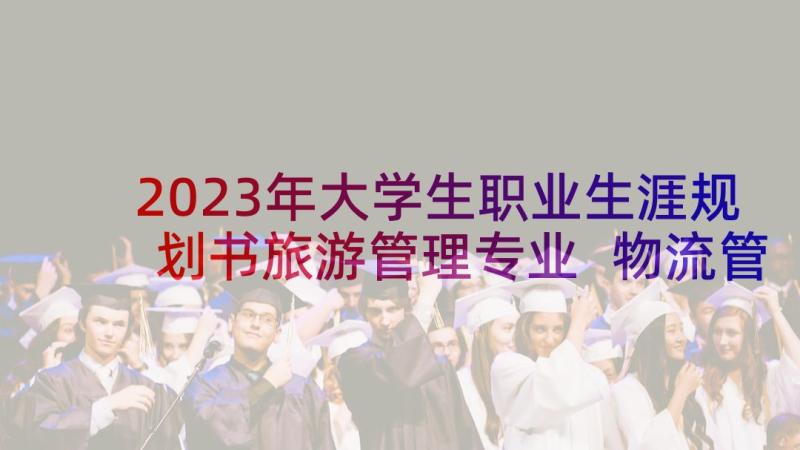 2023年大学生职业生涯规划书旅游管理专业 物流管